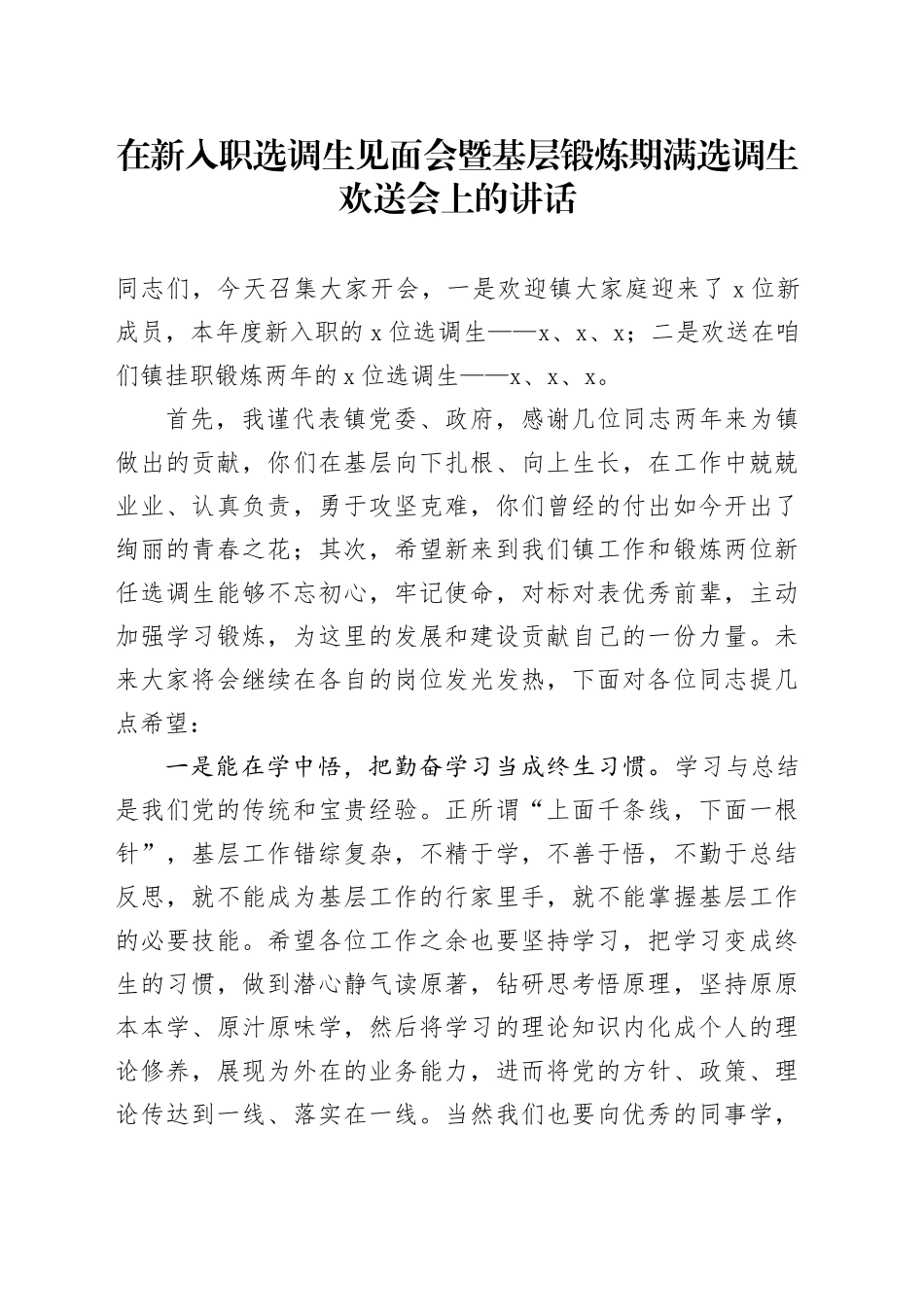 在新入职选调生见面会暨基层锻炼期满选调生欢送会上的讲话

同志们，今天召集大家开会，一是欢迎镇大家庭迎来了 x 位新成员，本年度新入职的 x 位选调生——x、x、x；二是欢送在咱们镇挂职锻炼两年的 x 位选调生——x、x、x。

首先，我谨代表镇党委、政府，感谢几位同志两年来为镇做出的贡献，你们在基层向下扎根、向上生长，在工作中兢兢业业、认真负责，勇于攻坚克难，你们曾经的付出如今开出了绚丽的青春之花；其次，希望新来到我们镇工作和锻炼两位新任选调生能够不忘初心，牢记使命，对标对表优秀前辈，主动加强学习锻炼，为这里的发展和建设贡献自己的一份力量。未来大家将会继续在各自的岗位发光发热，下面对各位同志提几点希望：

一是能在学中悟，把勤奋学习当成终生习惯。学习与总结是我们党的传统和宝贵经验。正所谓“上面千条线，下面一根针”，基层工作错综复杂，不精于学，不善于悟，不勤于总结反思，就不能成为基层工作的行家里手，就不能掌握基层工作的必要技能。希望各位工作之余也要坚持学习，把学习变成终生的习惯，做到潜心静气读原著，钻研思考悟原理，坚持原原本本学、原汁原味学，然后将学习的理论知识内化成个人的理论修养，展现为外在的业务能力，进而将党的方针、政策、理论传达到一线、落实在一线。当然我们也要向优秀的同事学，